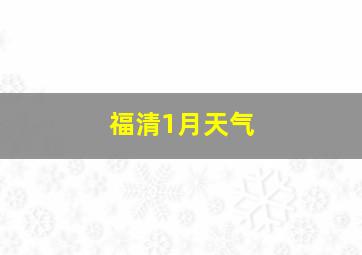 福清1月天气